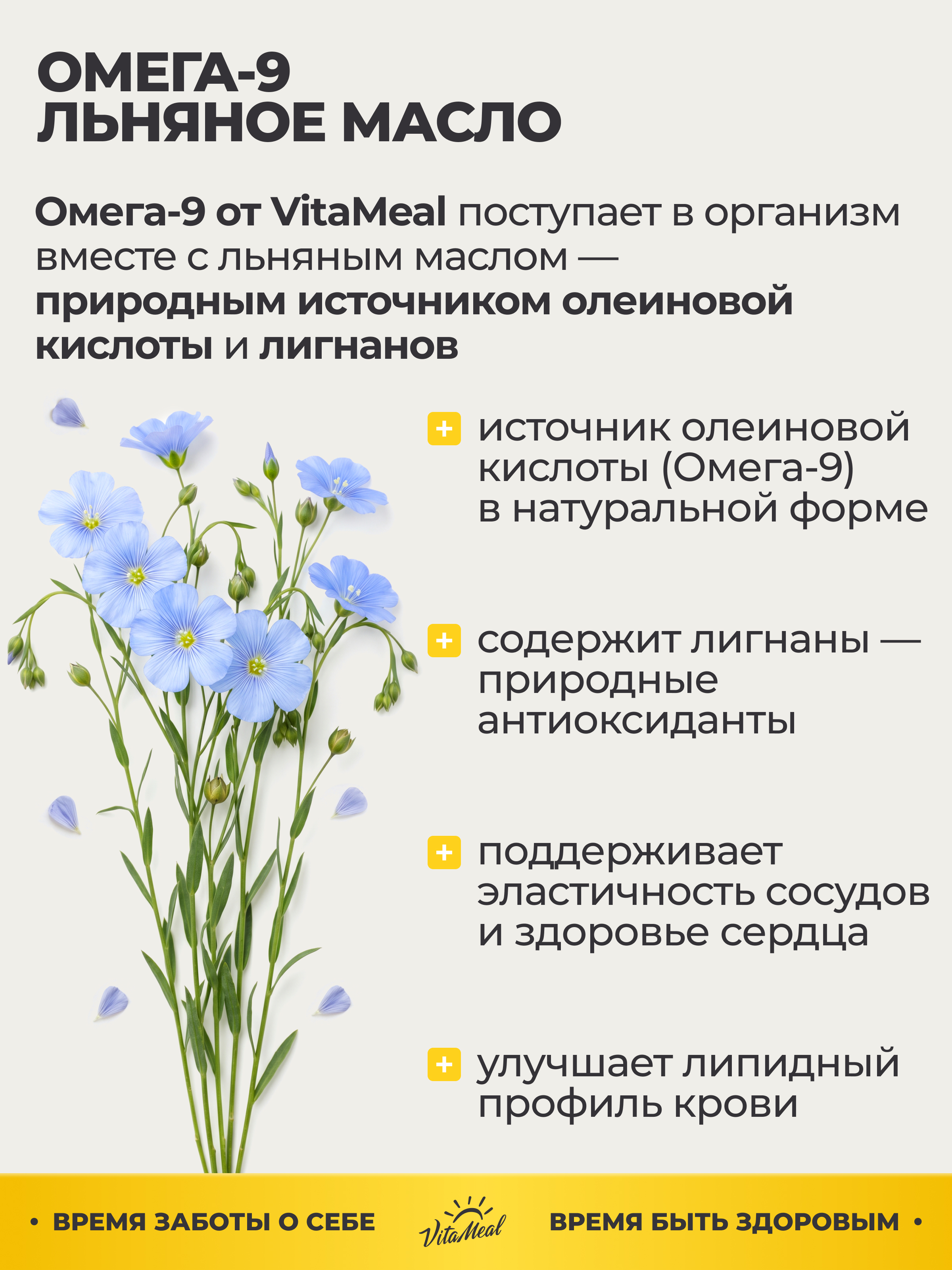 ОМЕГА-9
ЛЬНЯНОЕ МАСЛО

Омега-9 от VitaMeal поступает в организм вместе с льняным маслом — природным источником олеиновой кислоты и лигнанов

+ источник олеиновой кислоты (Омега-9) в натуральной форме

+ содержит лигнаны — природные антиоксиданты

+ поддерживает эластичность сосудов и здоровье сердца

+ улучшает липидный профиль крови

• ВРЕМЯ ЗАБОТЫ О СЕБЕ VitaMeal ВРЕМЯ БЫТЬ ЗДОРОВЫМ •